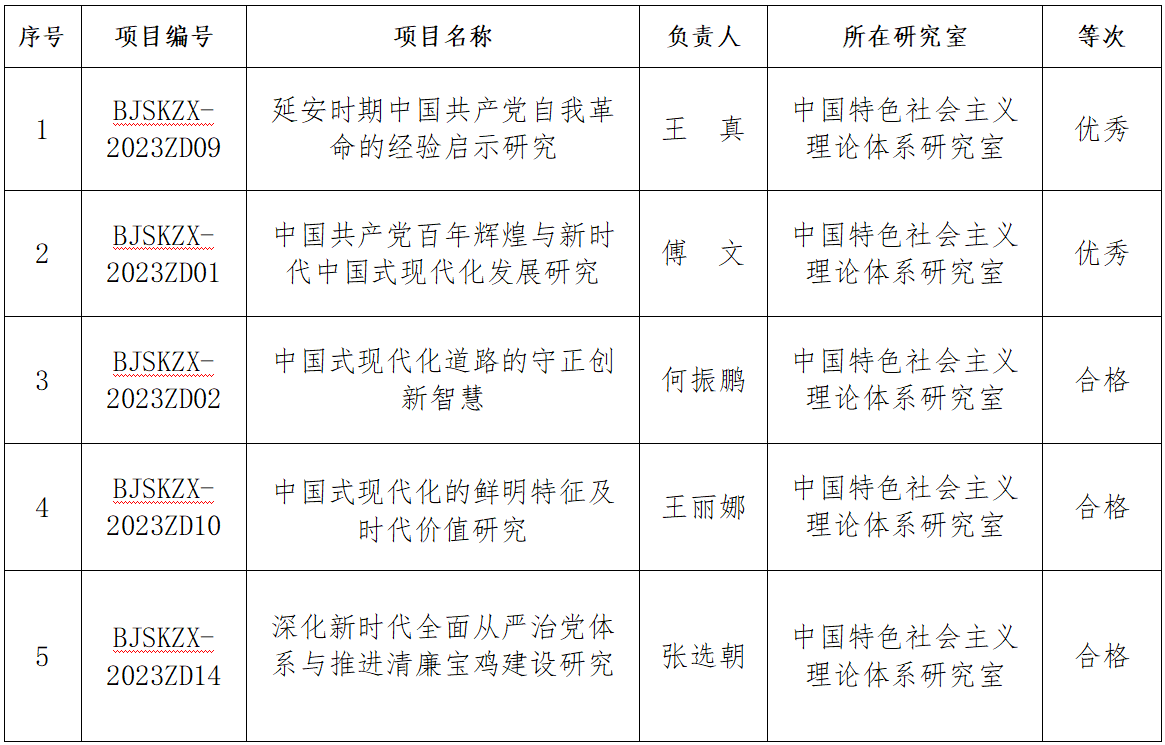 | 序号 | 项目编号 | 项目名称 | 负责人 | 所在研究室 | 等次 |
|---|---|---|---|---|---|
| 1 | BJSKZX-2023ZD09 | 延安时期中国共产党自我革命的经验启示研究 | 王　真 | 中国特色社会主义理论体系研究室 | 优秀 |
| 2 | BJSKZX-2023ZD01 | 中国共产党百年辉煌与新时代中国式现代化发展研究 | 傅　文 | 中国特色社会主义理论体系研究室 | 优秀 |
| 3 | BJSKZX-2023ZD02 | 中国式现代化道路的守正创新智慧 | 何振鹏 | 中国特色社会主义理论体系研究室 | 合格 |
| 4 | BJSKZX-2023ZD10 | 中国式现代化的鲜明特征及时代价值研究 | 王丽娜 | 中国特色社会主义理论体系研究室 | 合格 |
| 5 | BJSKZX-2023ZD14 | 深化新时代全面从严治党体系与推进清廉宝鸡建设研究 | 张选朝 | 中国特色社会主义理论体系研究室 | 合格 |